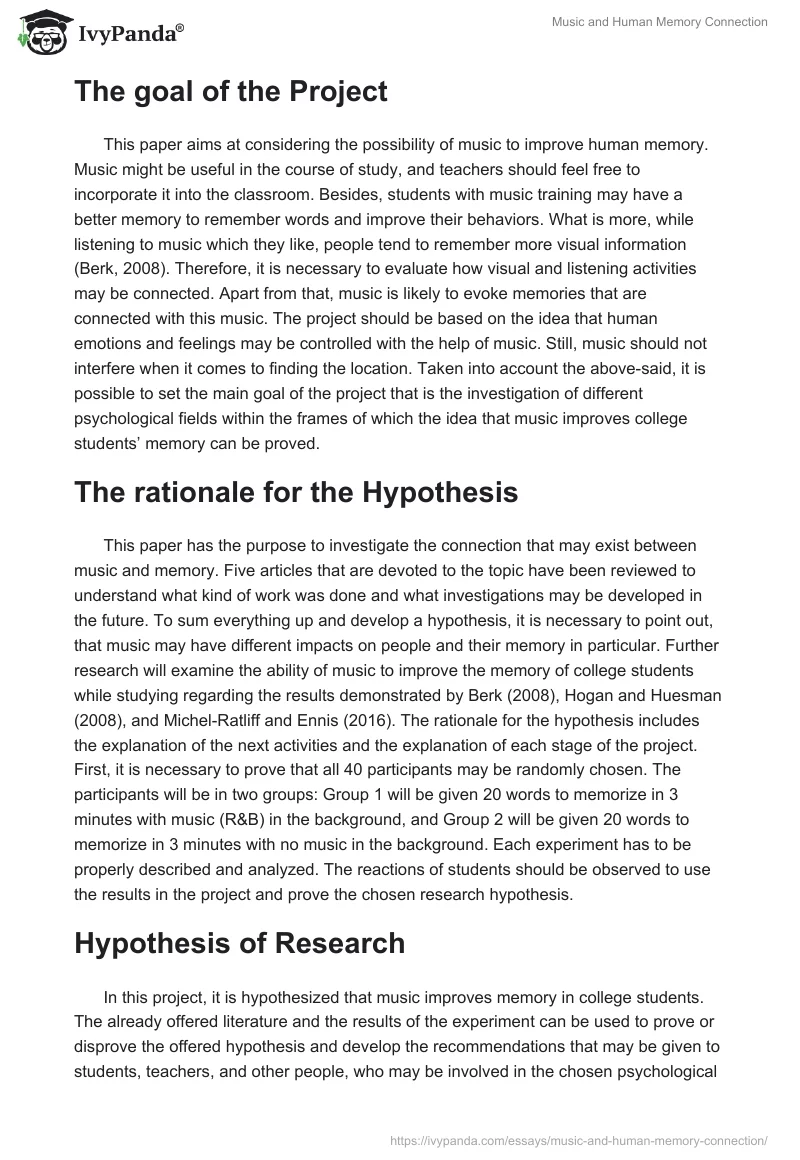 IvyPanda®

Music and Human Memory Connection

The goal of the Project

This paper aims at considering the possibility of music to improve human memory. Music might be useful in the course of study, and teachers should feel free to incorporate it into the classroom. Besides, students with music training may have a better memory to remember words and improve their behaviors. What is more, while listening to music which they like, people tend to remember more visual information (Berk, 2008). Therefore, it is necessary to evaluate how visual and listening activities may be connected. Apart from that, music is likely to evoke memories that are connected with this music. The project should be based on the idea that human emotions and feelings may be controlled with the help of music. Still, music should not interfere when it comes to finding the location. Taken into account the above-said, it is possible to set the main goal of the project that is the investigation of different psychological fields within the frames of which the idea that music improves college students' memory can be proved.

The rationale for the Hypothesis

This paper has the purpose to investigate the connection that may exist between music and memory. Five articles that are devoted to the topic have been reviewed to understand what kind of work was done and what investigations may be developed in the future. To sum everything up and develop a hypothesis, it is necessary to point out, that music may have different impacts on people and their memory in particular. Further research will examine the ability of music to improve the memory of college students while studying regarding the results demonstrated by Berk (2008), Hogan and Huesman (2008), and Michel-Ratliff and Ennis (2016). The rationale for the hypothesis includes the explanation of the next activities and the explanation of each stage of the project. First, it is necessary to prove that all 40 participants may be randomly chosen. The participants will be in two groups: Group 1 will be given 20 words to memorize in 3 minutes with music (R&B) in the background, and Group 2 will be given 20 words to memorize in 3 minutes with no music in the background. Each experiment has to be properly described and analyzed. The reactions of students should be observed to use the results in the project and prove the chosen research hypothesis.

Hypothesis of Research

In this project, it is hypothesized that music improves memory in college students. The already offered literature and the results of the experiment can be used to prove or disprove the offered hypothesis and develop the recommendations that may be given to students, teachers, and other people, who may be involved in the chosen psychological

https://ivypanda.com/essays/music-and-human-memory-connection/